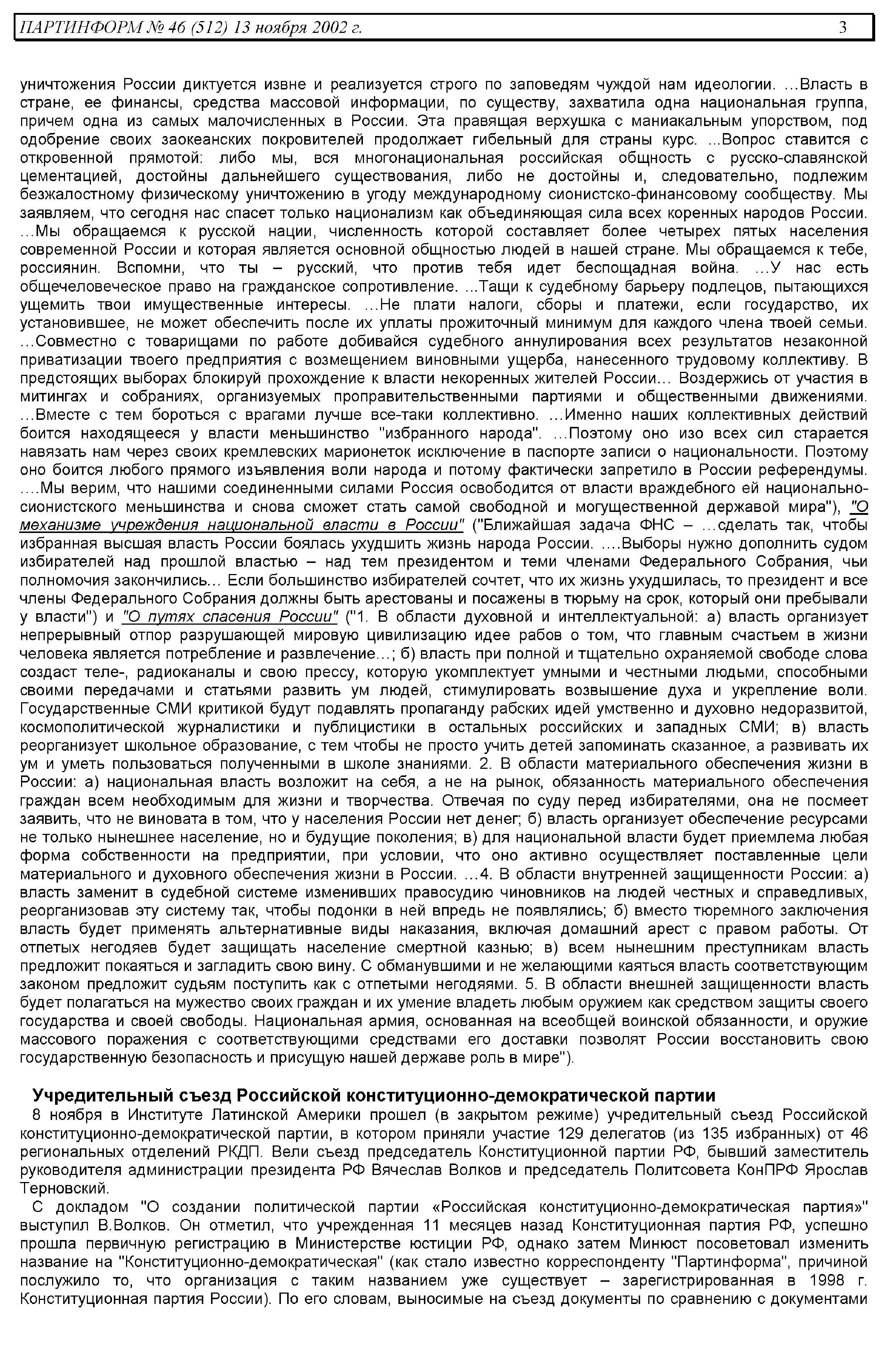 ПАРТИНФОРМ № 46 (512) 13 ноября 2002 г. 3

уничтожения России диктуется извне и реализуется строго по заповедям чуждой нам идеологии. …Власть в стране, ее финансы, средства массовой информации, по существу, захватила одна национальная группа, причем одна из самых малочисленных в России. Эта правящая верхушка с маниакальным упорством, под одобрение своих заокеанских покровителей продолжает гибельный для страны курс. ...Вопрос ставится с откровенной прямотой: либо мы, вся многонациональная российская общность с русско-славянской цементацией, достойны дальнейшего существования, либо не достойны и, следовательно, подлежим безжалостному физическому уничтожению в угоду международному сионистско-финансовому сообществу. Мы заявляем, что сегодня нас спасет только национализм как объединяющая сила всех коренных народов России. …Мы обращаемся к русской нации, численность которой составляет более четырех пятых населения современной России и которая является основной общностью людей в нашей стране. Мы обращаемся к тебе, россиянин. Вспомни, что ты – русский, что против тебя идет беспощадная война. …У нас есть общечеловеческое право на гражданское сопротивление. ...Тащи к судебному барьеру подлецов, пытающихся ущемить твои имущественные интересы. …Не плати налоги, сборы и платежи, если государство, их установившее, не может обеспечить после их уплаты прожиточный минимум для каждого члена твоей семьи. …Совместно с товарищами по работе добивайся судебного аннулирования всех результатов незаконной приватизации твоего предприятия с возмещением виновными ущерба, нанесенного трудовому коллективу. В предстоящих выборах блокируй прохождение к власти некоренных жителей России… Воздержись от участия в митингах и собраниях, организуемых проправительственными партиями и общественными движениями. …Вместе с тем бороться с врагами лучше все-таки коллективно. …Именно наших коллективных действий боится находящееся у власти меньшинство "избранного народа". …Поэтому оно изо всех сил старается навязать нам через своих кремлевских марионеток исключение в паспорте записи о национальности. Поэтому оно боится любого прямого изъявления воли народа и потому фактически запретило в России референдумы. ….Мы верим, что нашими соединенными силами Россия освободится от власти враждебного ей национально-сионистского меньшинства и снова сможет стать самой свободной и могущественной державой мира"), "О механизме учреждения национальной власти в России" ("Ближайшая задача ФНС – …сделать так, чтобы избранная высшая власть России боялась ухудшить жизнь народа России. ….Выборы нужно дополнить судом избирателей над прошлой властью – над тем президентом и теми членами Федерального Собрания, чьи полномочия закончились… Если большинство избирателей сочтет, что их жизнь ухудшилась, то президент и все члены Федерального Собрания должны быть арестованы и посажены в тюрьму на срок, который они пребывали у власти") и "О путях спасения России" ("1. В области духовной и интеллектуальной: а) власть организует непрерывный отпор разрушающей мировую цивилизацию идее рабов о том, что главным счастьем в жизни человека является потребление и развлечение…; б) власть при полной и тщательно охраняемой свободе слова создаст теле-, радиоканалы и свою прессу, которую укомплектует умными и честными людьми, способными своими передачами и статьями развить ум людей, стимулировать возвышение духа и укрепление воли. Государственные СМИ критикой будут подавлять пропаганду рабских идей умственно и духовно недоразвитой, космополитической журналистики и публицистики в остальных российских и западных СМИ; в) власть реорганизует школьное образование, с тем чтобы не просто учить детей запоминать сказанное, а развивать их ум и уметь пользоваться полученными в школе знаниями. 2. В области материального обеспечения жизни в России: а) национальная власть возложит на себя, а не на рынок, обязанность материального обеспечения граждан всем необходимым для жизни и творчества. Отвечая по суду перед избирателями, она не посмеет заявить, что не виновата в том, что у населения России нет денег; б) власть организует обеспечение ресурсами не только нынешнее население, но и будущие поколения; в) для национальной власти будет приемлема любая форма собственности на предприятии, при условии, что оно активно осуществляет поставленные цели материального и духовного обеспечения жизни в России. …4. В области внутренней защищенности России: а) власть заменит в судебной системе изменивших правосудию чиновников на людей честных и справедливых, реорганизовав эту систему так, чтобы подонки в ней впредь не появлялись; б) вместо тюремного заключения власть будет применять альтернативные виды наказания, включая домашний арест с правом работы. От отпетых негодяев будет защищать население смертной казнью; в) всем нынешним преступникам власть предложит покаяться и загладить свою вину. С обманувшими и не желающими каяться власть соответствующим законом предложит судьям поступить как с отпетыми негодяями. 5. В области внешней защищенности власть будет полагаться на мужество своих граждан и их умение владеть любым оружием как средством защиты своего государства и своей свободы. Национальная армия, основанная на всеобщей воинской обязанности, и оружие массового поражения с соответствующими средствами его доставки позволят России восстановить свою государственную безопасность и присущую нашей державе роль в мире").

Учредительный съезд Российской конституционно-демократической партии
8 ноября в Институте Латинской Америки прошел (в закрытом режиме) учредительный съезд Российской конституционно-демократической партии, в котором приняли участие 129 делегатов (из 135 избранных) от 46 региональных отделений РКДП. Вели съезд председатель Конституционной партии РФ, бывший заместитель руководителя администрации президента РФ Вячеслав Волков и председатель Политсовета КонПРФ Ярослав Терновский.
С докладом "О создании политической партии «Российская конституционно-демократическая партия»" выступил В.Волков. Он отметил, что учрежденная 11 месяцев назад Конституционная партия РФ, успешно прошла первичную регистрацию в Министерстве юстиции РФ, однако затем Минюст посоветовал изменить название на "Конституционно-демократическая" (как стало известно корреспонденту "Партинформа", причиной послужило то, что организация с таким названием уже существует – зарегистрированная в 1998 г. Конституционная партия России). По его словам, выносимые на съезд документы по сравнению с документами